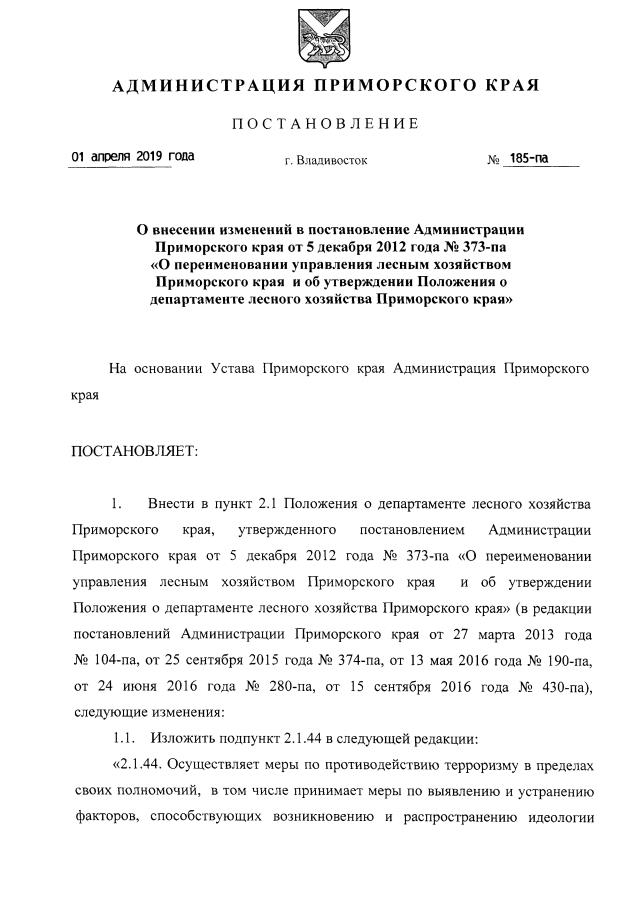 АДМИНИСТРАЦИЯ ПРИМОРСКОГО КРАЯ

ПОСТАНОВЛЕНИЕ

01 апреля 2019 года г. Владивосток № 185-па

О внесении изменений в постановление Администрации Приморского края от 5 декабря 2012 года № 373-па «О переименовании управления лесным хозяйством Приморского края и об утверждении Положения о департаменте лесного хозяйства Приморского края»

На основании Устава Приморского края Администрация Приморского края

ПОСТАНОВЛЯЕТ:

1. Внести в пункт 2.1 Положения о департаменте лесного хозяйства Приморского края, утвержденного постановлением Администрации Приморского края от 5 декабря 2012 года № 373-па «О переименовании управления лесным хозяйством Приморского края и об утверждении Положения о департаменте лесного хозяйства Приморского края» (в редакции постановлений Администрации Приморского края от 27 марта 2013 года № 104-па, от 25 сентября 2015 года № 374-па, от 13 мая 2016 года № 190-па, от 24 июня 2016 года № 280-па, от 15 сентября 2016 года № 430-па), следующие изменения:

1.1. Изложить подпункт 2.1.44 в следующей редакции:

«2.1.44. Осуществляет меры по противодействию терроризму в пределах своих полномочий, в том числе принимает меры по выявлению и устранению факторов, способствующих возникновению и распространению идеологии